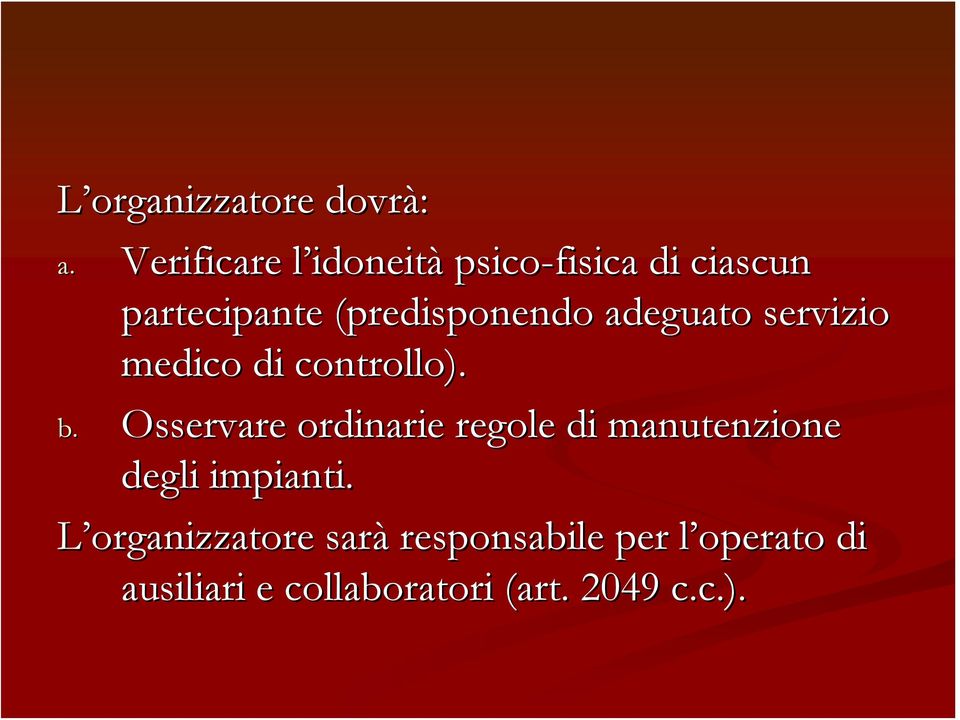 L’organizzatore dovrà:

a. Verificare l’idoneità psico-fisica di ciascun partecipante (predisponendo adeguato servizio medico di controllo).

b. Osservare ordinarie regole di manutenzione degli impianti.

L’organizzatore sarà responsabile per l’operato di ausiliari e collaboratori (art. 2049 c.c.).